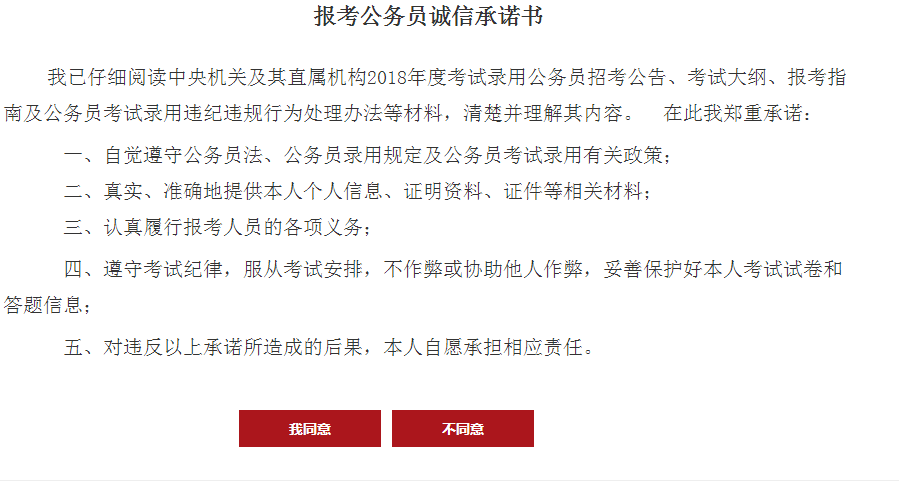 报考公务员诚信承诺书

我已仔细阅读中央机关及其直属机构2018年度考试录用公务员招考公告、考试大纲、报考指南及公务员考试录用违纪违规行为处理办法等材料，清楚并理解其内容。 在此我郑重承诺：

一、自觉遵守公务员法、公务员录用规定及公务员考试录用有关政策；

二、真实、准确地提供本人个人信息、证明资料、证件等相关材料；

三、认真履行报考人员的各项义务；

四、遵守考试纪律，服从考试安排，不作弊或协助他人作弊，妥善保护好本人考试试卷和答题信息；

五、对违反以上承诺所造成的后果，本人自愿承担相应责任。

我同意

不同意